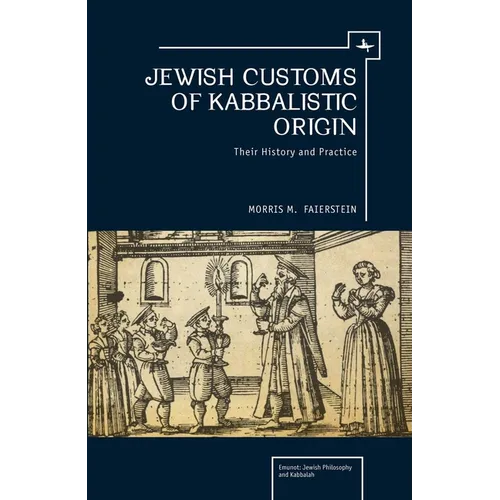 JEWISH CUSTOMS OF KABBALISTIC ORIGIN

Their History and Practice

MORRIS M. FAIERSTEIN

Emunot: Jewish Philosophy and Kabbalah